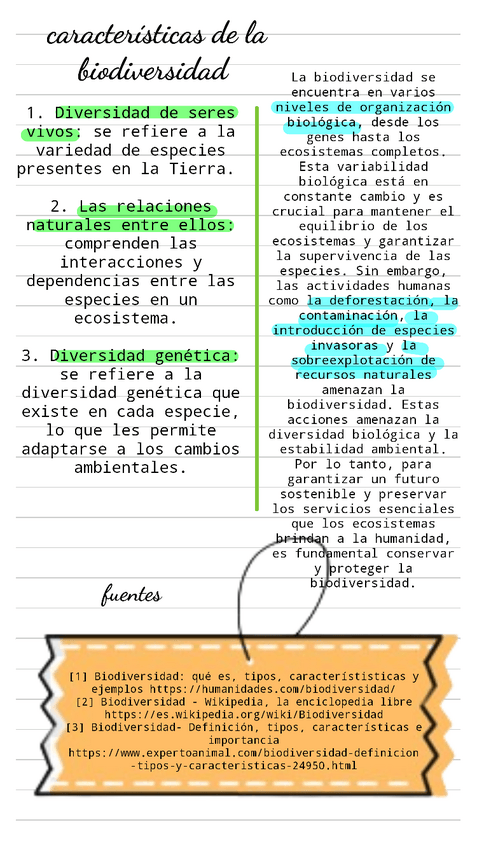 características de la biodiversidad

1. Diversidad de seres vivos: se refiere a la variedad de especies presentes en la Tierra.

2. Las relaciones naturales entre ellos: comprenden las interacciones y dependencias entre las especies en un ecosistema.

3. Diversidad genética: se refiere a la diversidad genética que existe en cada especie, lo que les permite adaptarse a los cambios ambientales.

La biodiversidad se encuentra en varios niveles de organización biológica, desde los genes hasta los ecosistemas completos. Esta variabilidad biológica está en constante cambio y es crucial para mantener el equilibrio de los ecosistemas y garantizar la supervivencia de las especies. Sin embargo, las actividades humanas como la deforestación, la contaminación, la introducción de especies invasoras y la sobreexplotación de recursos naturales amenazan la biodiversidad. Estas acciones amenazan la diversidad biológica y la estabilidad ambiental. Por lo tanto, para garantizar un futuro sostenible y preservar los servicios esenciales que los ecosistemas brindan a la humanidad, es fundamental conservar y proteger la biodiversidad.

fuentes

[1] Biodiversidad: qué es, tipos, características y ejemplos https://humanidades.com/biodiversidad/
[2] Biodiversidad - Wikipedia, la enciclopedia libre https://es.wikipedia.org/wiki/Biodiversidad
[3] Biodiversidad- Definición, tipos, características e importancia https://www.expertoanimal.com/biodiversidad-definicion-tipos-y-caracteristicas-24950.html